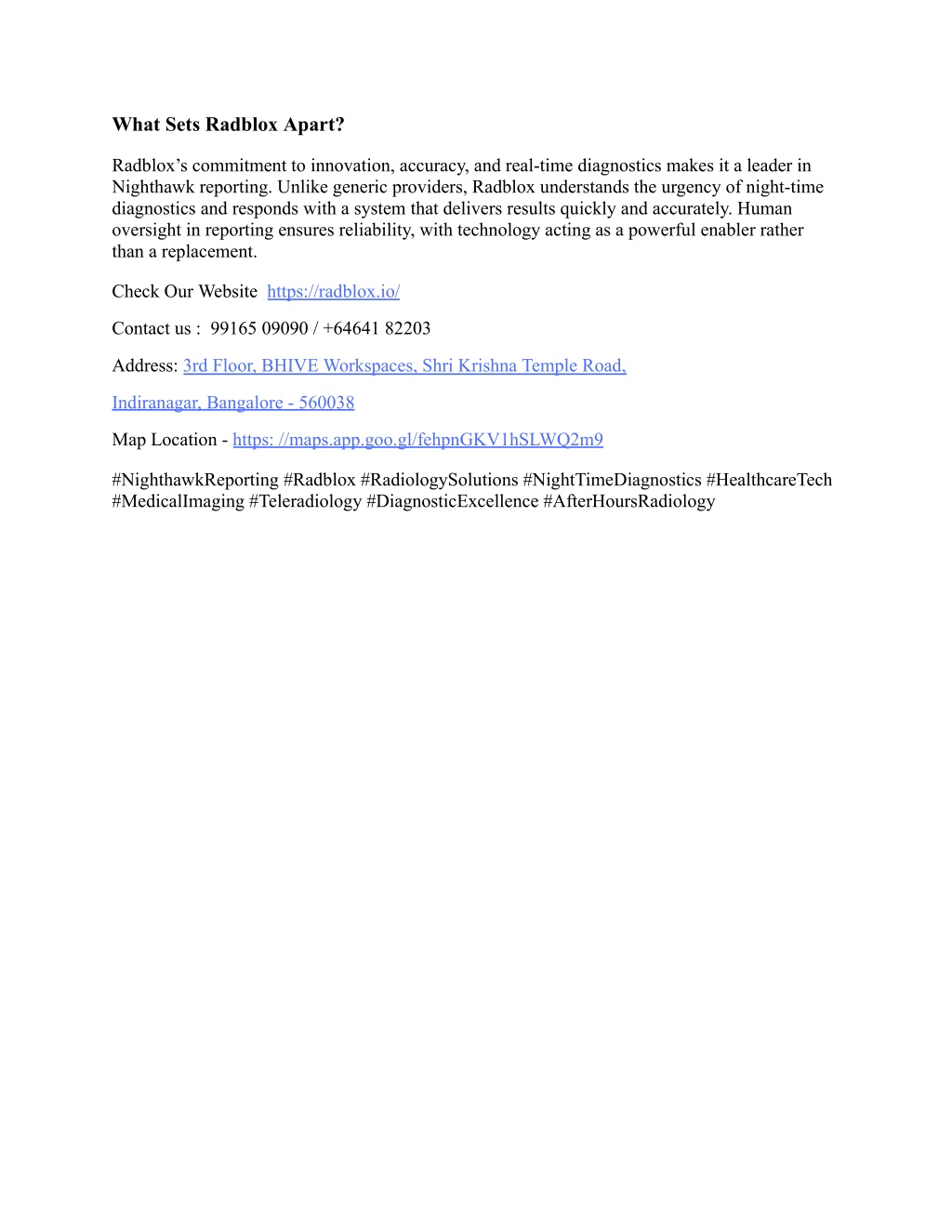 What Sets Radblox Apart?

Radblox’s commitment to innovation, accuracy, and real-time diagnostics makes it a leader in Nighthawk reporting. Unlike generic providers, Radblox understands the urgency of night-time diagnostics and responds with a system that delivers results quickly and accurately. Human oversight in reporting ensures reliability, with technology acting as a powerful enabler rather than a replacement.

Check Our Website  https://radblox.io/

Contact us :  99165 09090 / +64641 82203

Address: 3rd Floor, BHIVE Workspaces, Shri Krishna Temple Road,

Indiranagar, Bangalore - 560038

Map Location - https: //maps.app.goo.gl/fehpnGKV1hSLWQ2m9

#NighthawkReporting #Radblox #RadiologySolutions #NightTimeDiagnostics #HealthcareTech #MedicalImaging #Teleradiology #DiagnosticExcellence #AfterHoursRadiology